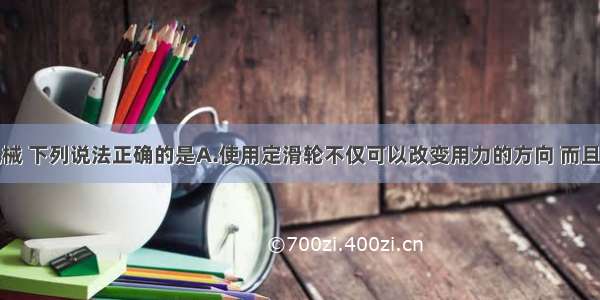 械 下列说法正确的是A.使用定滑轮不仅可以改变用力的方向 而且

©700zi.400zi.cn